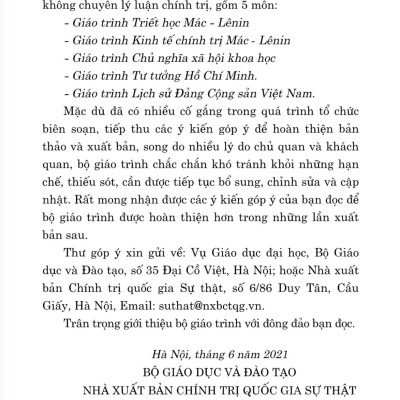 không chuyên lý luận chính trị, gồm 5 môn:

- Giáo trình Triết học Mác - Lênin
- Giáo trình Kinh tế chính trị Mác - Lênin
- Giáo trình Chủ nghĩa xã hội khoa học
- Giáo trình Tư tưởng Hồ Chí Minh.
- Giáo trình Lịch sử Đảng Cộng sản Việt Nam.

Mặc dù đã có nhiều cố gắng trong quá trình tổ chức biên soạn, tiếp thu các ý kiến góp ý để hoàn thiện bản thảo và xuất bản, song do nhiều lý do chủ quan và khách quan, bộ giáo trình chắc chắn khó tránh khỏi những hạn chế, thiếu sót, cần được tiếp tục bổ sung, chỉnh sửa và cập nhật. Rất mong nhận được các ý kiến góp ý của bạn đọc để bộ giáo trình được hoàn thiện hơn trong những lần xuất bản sau.

Thư góp ý xin gửi về: Vụ Giáo dục đại học, Bộ Giáo dục và Đào tạo, số 35 Đại Cồ Việt, Hà Nội; hoặc Nhà xuất bản Chính trị quốc gia Sự thật, số 6/86 Duy Tân, Cầu Giấy, Hà Nội, Email: suthat@nxbctqg.vn.

Trân trọng giới thiệu bộ giáo trình với đông đảo bạn đọc.

Hà Nội, tháng 6 năm 2021
BỘ GIÁO DỤC VÀ ĐÀO TẠO
NHÀ XUẤT BẢN CHÍNH TRỊ QUỐC GIA SỰ THẬT